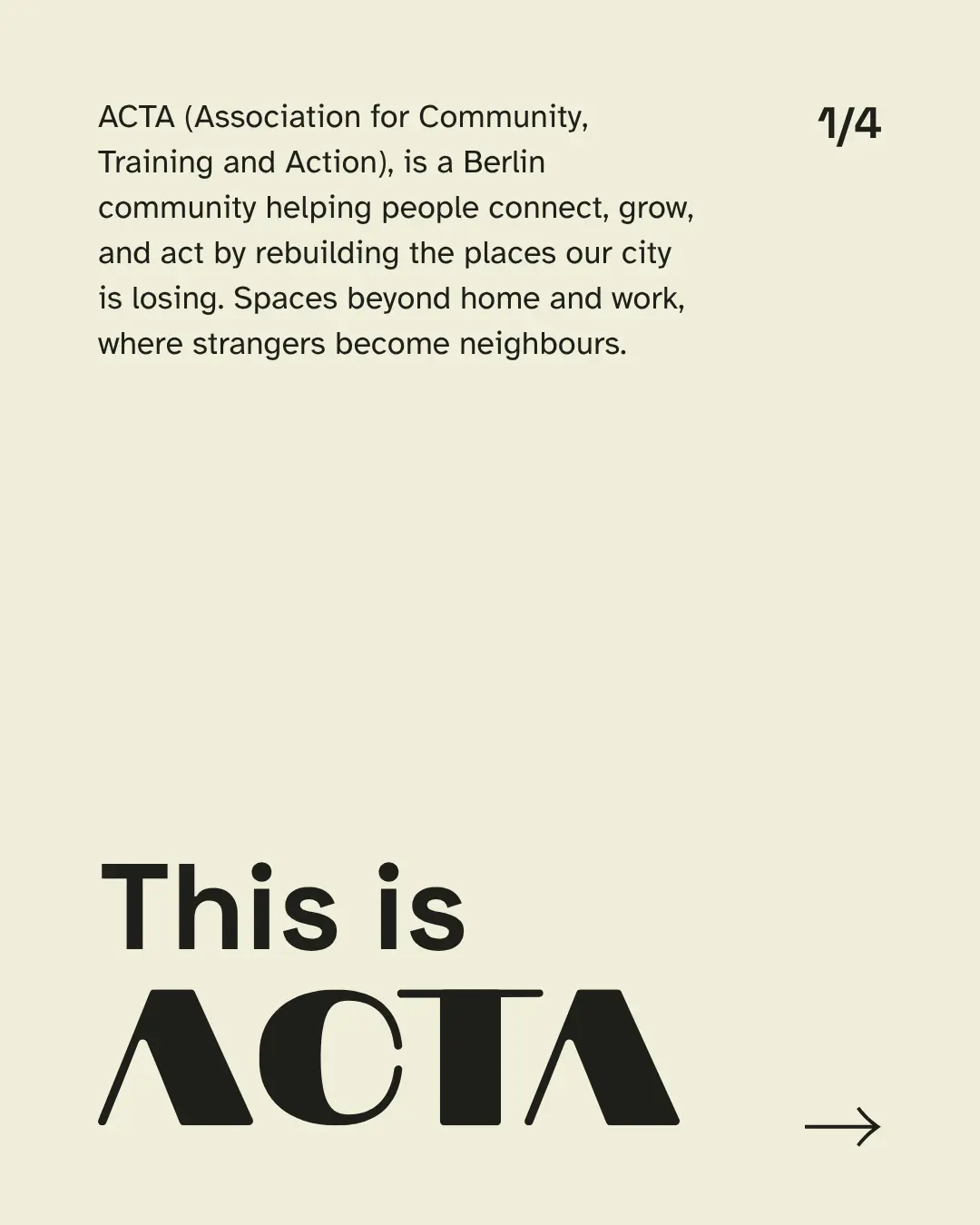 ACTA (Association for Community, Training and Action), is a Berlin community helping people connect, grow, and act by rebuilding the places our city is losing. Spaces beyond home and work, where strangers become neighbours.

1/4

This is
ACTA

→